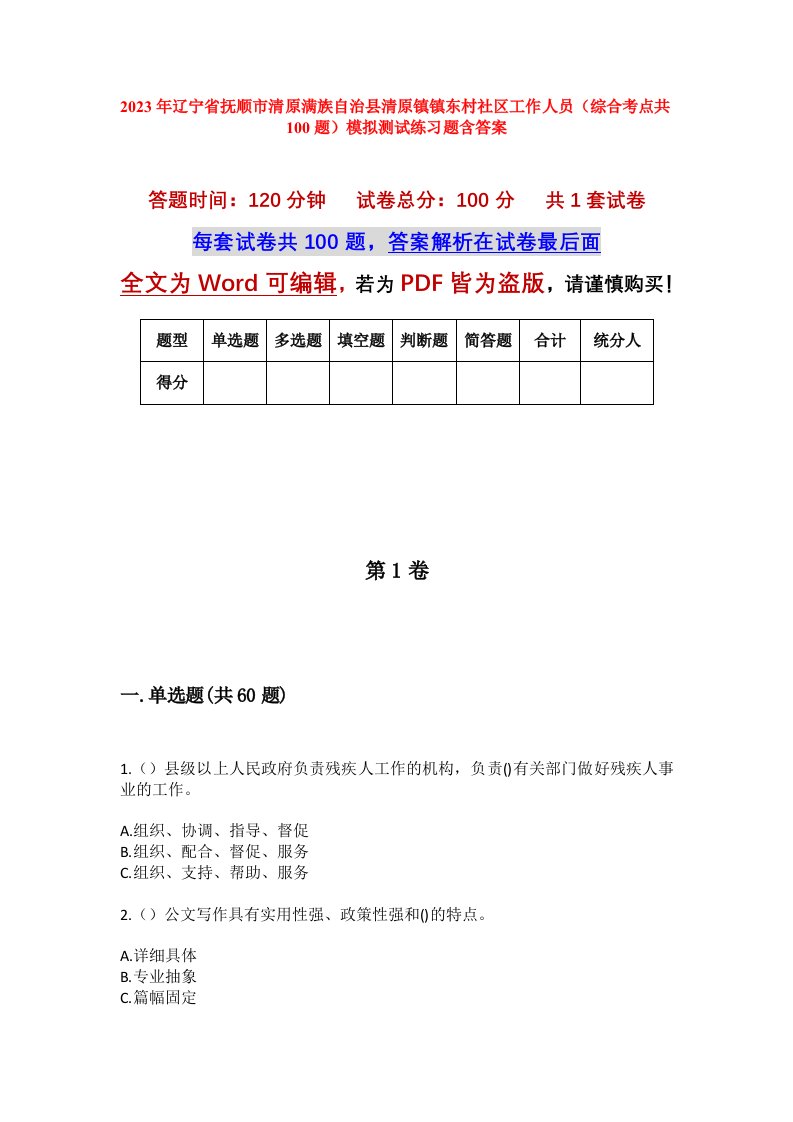 2023年辽宁省抚顺市清原满族自治县清原镇镇东村社区工作人员（综合考点共100题）模拟测试练习题含答案

答题时间：120分钟　试卷总分：100分　共1套试卷

每套试卷共100题，答案解析在试卷最后面

全文为Word可编辑，若为PDF皆为盗版，请谨慎购买！

| 题型 | 单选题 | 多选题 | 填空题 | 判断题 | 简答题 | 合计 | 统分人 |
|---|---|---|---|---|---|---|---|
| 得分 | | | | | | | |

第1卷

一.单选题(共60题)

1.（）县级以上人民政府负责残疾人工作的机构，负责()有关部门做好残疾人事业的工作。

A.组织、协调、指导、督促
B.组织、配合、督促、服务
C.组织、支持、帮助、服务

2.（）公文写作具有实用性强、政策性强和()的特点。

A.详细具体
B.专业抽象
C.篇幅固定